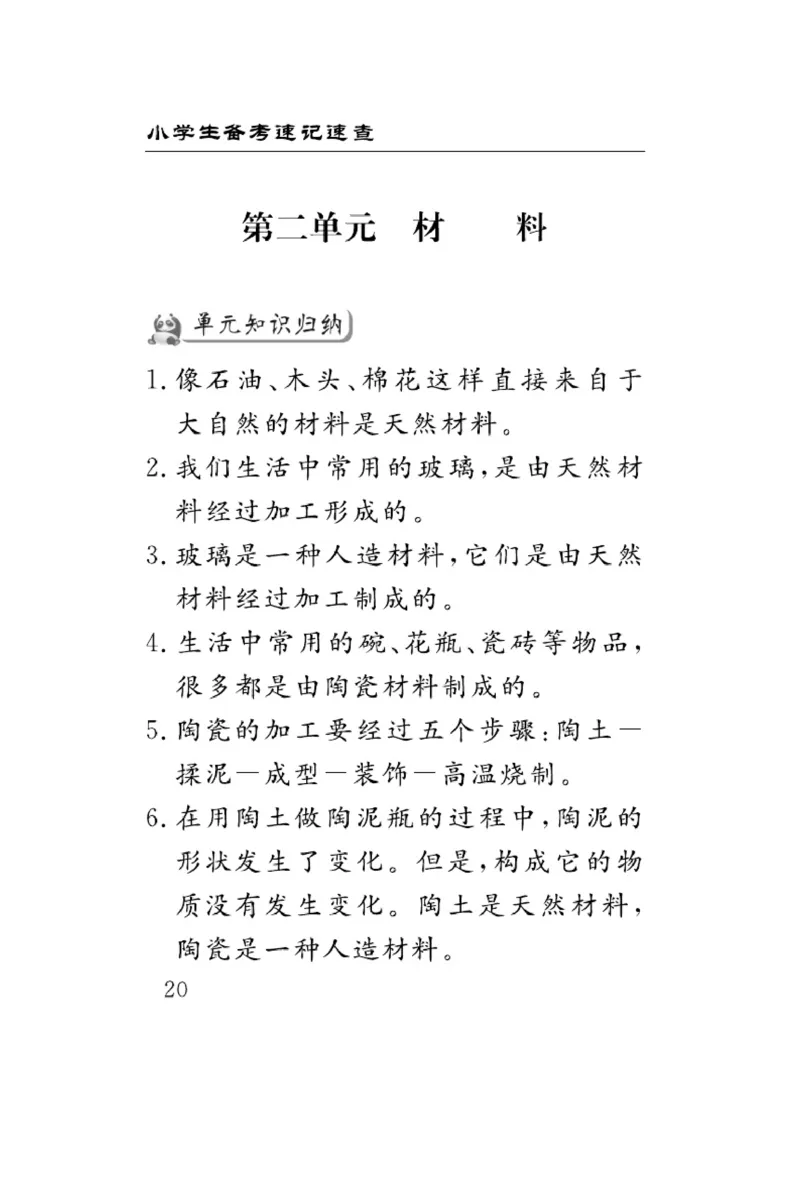 小学生备考速记速查

第二单元　材　　料

单元知识归纳

1. 像石油、木头、棉花这样直接来自于大自然的材料是天然材料。

2. 我们生活中常用的玻璃，是由天然材料经过加工形成的。

3. 玻璃是一种人造材料，它们是由天然材料经过加工制成的。

4. 生活中常用的碗、花瓶、瓷砖等物品，很多都是由陶瓷材料制成的。

5. 陶瓷的加工要经过五个步骤：陶土—揉泥—成型—装饰—高温烧制。

6. 在用陶土做陶泥瓶的过程中，陶泥的形状发生了变化。但是，构成它的物质没有发生变化。陶土是天然材料，陶瓷是一种人造材料。

20